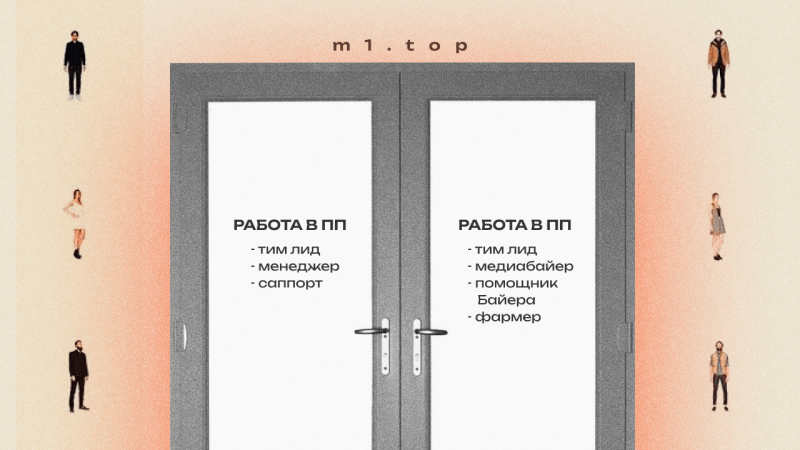 m1.top

РАБОТА В ПП
- тим лид
- менеджер
- саппорт

РАБОТА В ПП
- тим лид
- медиабайер
- помощник Байера
- фармер